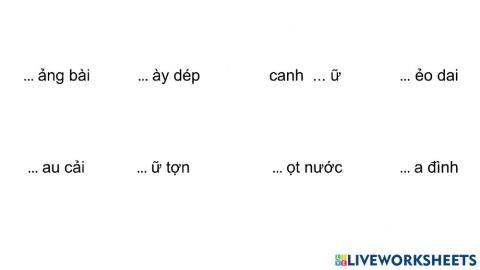 ... ảng bài ... ày dép canh ... ữ ... ẻo dai

... au cải ... ữ tợn ... ọt nước ... a đình

LIVEWORKSHEETS